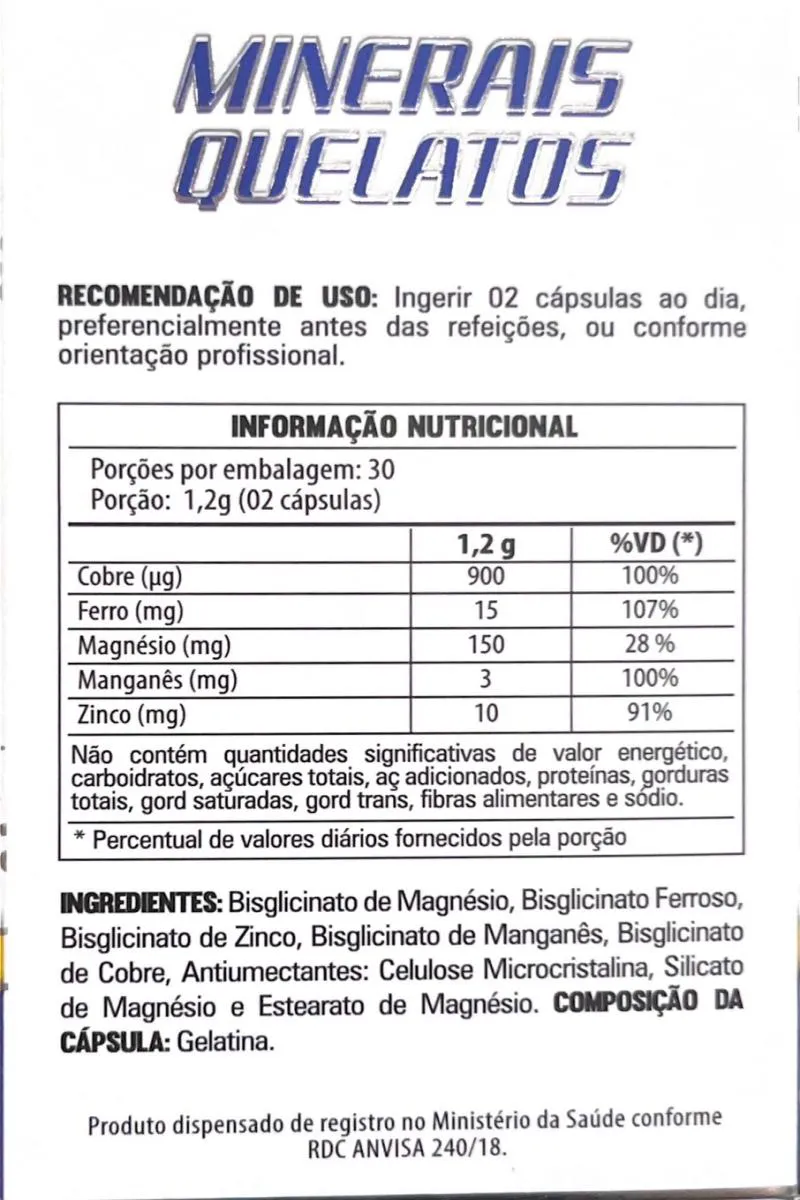 MINERAIS QUELATOS

RECOMENDAÇÃO DE USO: Ingerir 02 cápsulas ao dia, preferencialmente antes das refeições, ou conforme orientação profissional.

INFORMAÇÃO NUTRICIONAL

Porções por embalagem: 30
Porção: 1,2g (02 cápsulas)

| | 1,2 g | %VD (*) |
|---|---|---|
| Cobre (µg) | 900 | 100% |
| Ferro (mg) | 15 | 107% |
| Magnésio (mg) | 150 | 28 % |
| Manganês (mg) | 3 | 100% |
| Zinco (mg) | 10 | 91% |

Não contém quantidades significativas de valor energético, carboidratos, açúcares totais, aç adicionados, proteínas, gorduras totais, gord saturadas, gord trans, fibras alimentares e sódio.

* Percentual de valores diários fornecidos pela porção

INGREDIENTES: Bisglicinato de Magnésio, Bisglicinato Ferroso, Bisglicinato de Zinco, Bisglicinato de Manganês, Bisglicinato de Cobre, Antiumectantes: Celulose Microcristalina, Silicato de Magnésio e Estearato de Magnésio. COMPOSIÇÃO DA CÁPSULA: Gelatina.

Produto dispensado de registro no Ministério da Saúde conforme RDC ANVISA 240/18.